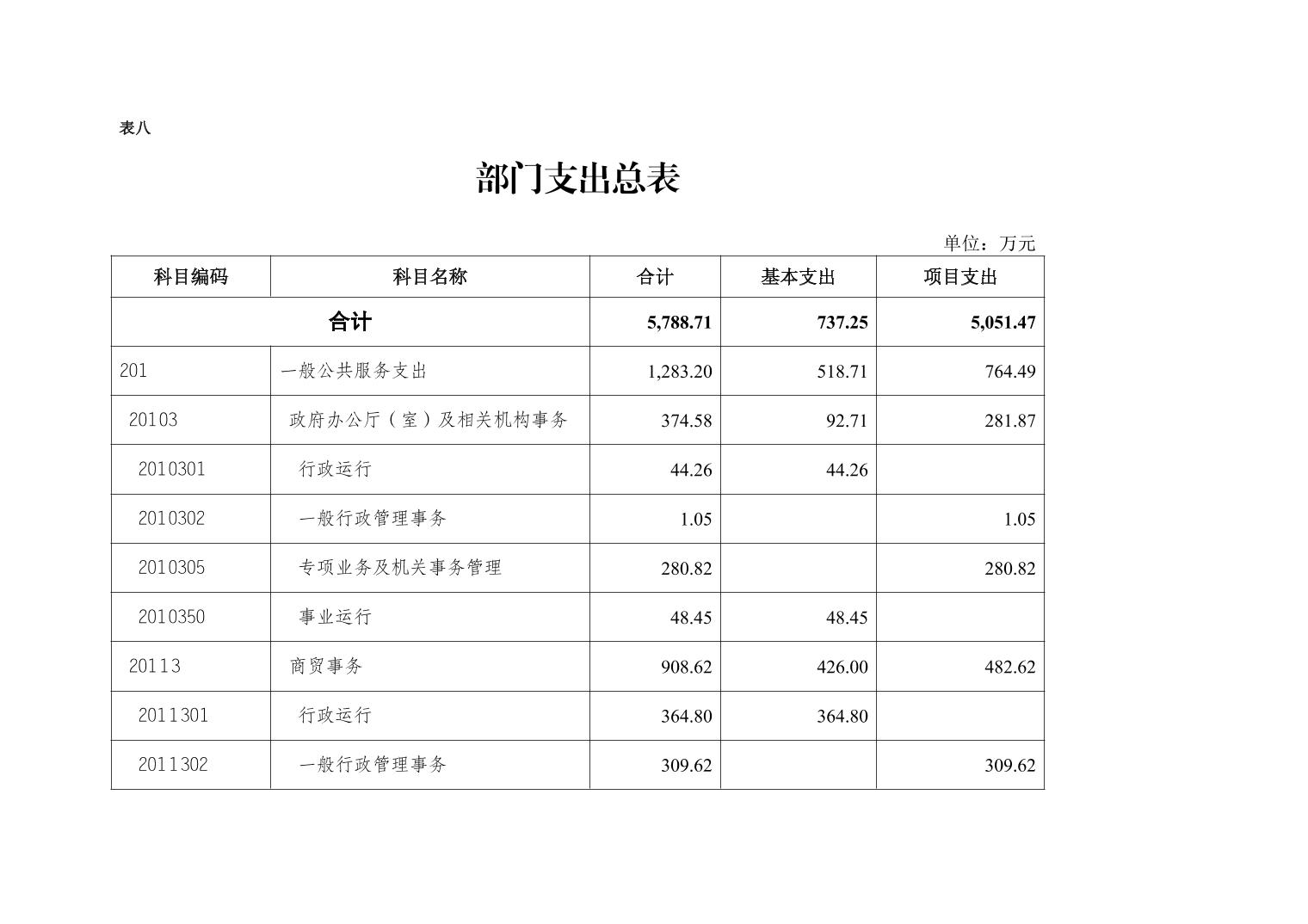 表八

部门支出总表

单位：万元

| 科目编码 | 科目名称 | 合计 | 基本支出 | 项目支出 |
|---|---|---|---|---|
| 合计 | | 5,788.71 | 737.25 | 5,051.47 |
| 201 | 一般公共服务支出 | 1,283.20 | 518.71 | 764.49 |
| 20103 | 政府办公厅（室）及相关机构事务 | 374.58 | 92.71 | 281.87 |
| 2010301 | 行政运行 | 44.26 | 44.26 | |
| 2010302 | 一般行政管理事务 | 1.05 | | 1.05 |
| 2010305 | 专项业务及机关事务管理 | 280.82 | | 280.82 |
| 2010350 | 事业运行 | 48.45 | 48.45 | |
| 20113 | 商贸事务 | 908.62 | 426.00 | 482.62 |
| 2011301 | 行政运行 | 364.80 | 364.80 | |
| 2011302 | 一般行政管理事务 | 309.62 | | 309.62 |